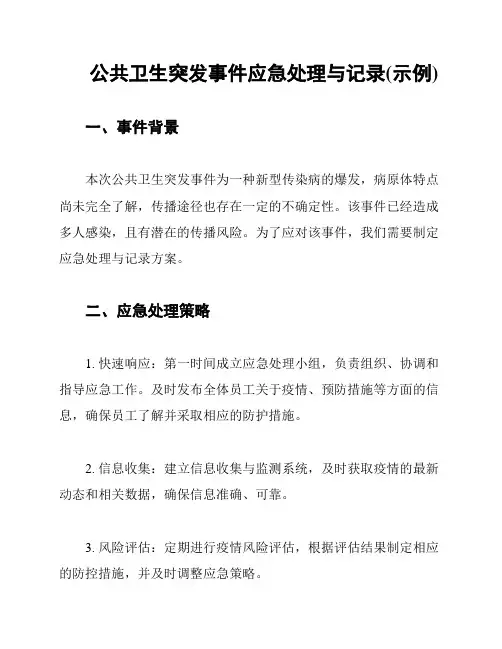 公共卫生突发事件应急处理与记录(示例)

一、事件背景

本次公共卫生突发事件为一种新型传染病的爆发，病原体特点尚未完全了解，传播途径也存在一定的不确定性。该事件已经造成多人感染，且有潜在的传播风险。为了应对该事件，我们需要制定应急处理与记录方案。

二、应急处理策略

1. 快速响应：第一时间成立应急处理小组，负责组织、协调和指导应急工作。及时发布全体员工关于疫情、预防措施等方面的信息，确保员工了解并采取相应的防护措施。

2. 信息收集：建立信息收集与监测系统，及时获取疫情的最新动态和相关数据，确保信息准确、可靠。

3. 风险评估：定期进行疫情风险评估，根据评估结果制定相应的防控措施，并及时调整应急策略。